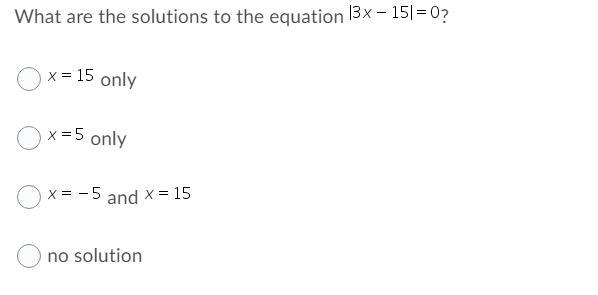 What are the solutions to the equation $|3x - 15| = 0$?

$x = 15$ only

$x = 5$ only

$x = -5$ and $x = 15$

no solution